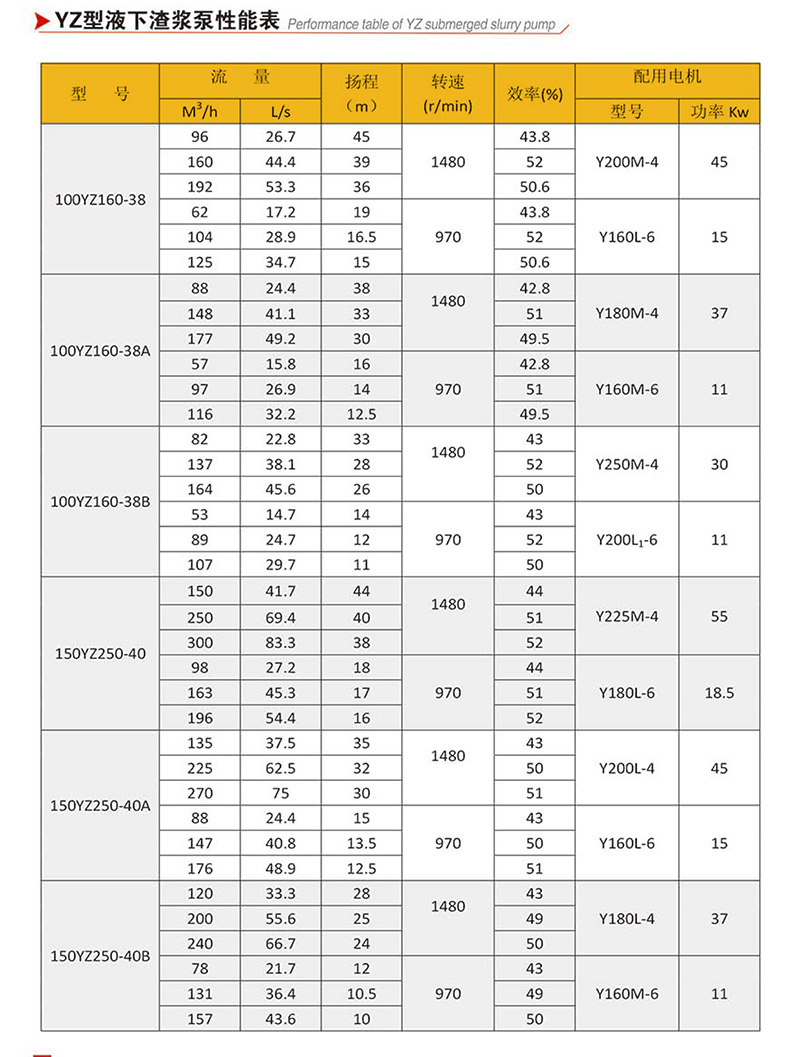 YZ型液下渣浆泵性能表 Performance table of YZ submerged slurry pump

| 型 号 | 流 量 $M^3/h$ | 流 量 L/s | 扬程 （m） | 转速 (r/min) | 效率(%) | 配用电机 型号 | 配用电机 功率 Kw |
|---|---|---|---|---|---|---|---|
| 100YZ160-38 | 96 | 26.7 | 45 | 1480 | 43.8 | Y200M-4 | 45 |
| | 160 | 44.4 | 39 | | 52 | | |
| | 192 | 53.3 | 36 | | 50.6 | | |
| | 62 | 17.2 | 19 | 970 | 43.8 | Y160L-6 | 15 |
| | 104 | 28.9 | 16.5 | | 52 | | |
| | 125 | 34.7 | 15 | | 50.6 | | |
| 100YZ160-38A | 88 | 24.4 | 38 | 1480 | 42.8 | Y180M-4 | 37 |
| | 148 | 41.1 | 33 | | 51 | | |
| | 177 | 49.2 | 30 | | 49.5 | | |
| | 57 | 15.8 | 16 | 970 | 42.8 | Y160M-6 | 11 |
| | 97 | 26.9 | 14 | | 51 | | |
| | 116 | 32.2 | 12.5 | | 49.5 | | |
| 100YZ160-38B | 82 | 22.8 | 33 | 1480 | 43 | Y250M-4 | 30 |
| | 137 | 38.1 | 28 | | 52 | | |
| | 164 | 45.6 | 26 | | 50 | | |
| | 53 | 14.7 | 14 | 970 | 43 | $Y200L_1$-6 | 11 |
| | 89 | 24.7 | 12 | | 52 | | |
| | 107 | 29.7 | 11 | | 50 | | |
| 150YZ250-40 | 150 | 41.7 | 44 | 1480 | 44 | Y225M-4 | 55 |
| | 250 | 69.4 | 40 | | 51 | | |
| | 300 | 83.3 | 38 | | 52 | | |
| | 98 | 27.2 | 18 | 970 | 44 | Y180L-6 | 18.5 |
| | 163 | 45.3 | 17 | | 51 | | |
| | 196 | 54.4 | 16 | | 52 | | |
| 150YZ250-40A | 135 | 37.5 | 35 | 1480 | 43 | Y200L-4 | 45 |
| | 225 | 62.5 | 32 | | 50 | | |
| | 270 | 75 | 30 | | 51 | | |
| | 88 | 24.4 | 15 | 970 | 43 | Y160L-6 | 15 |
| | 147 | 40.8 | 13.5 | | 50 | | |
| | 176 | 48.9 | 12.5 | | 51 | | |
| 150YZ250-40B | 120 | 33.3 | 28 | 1480 | 43 | Y180L-4 | 37 |
| | 200 | 55.6 | 25 | | 49 | | |
| | 240 | 66.7 | 24 | | 50 | | |
| | 78 | 21.7 | 12 | 970 | 43 | Y160M-6 | 11 |
| | 131 | 36.4 | 10.5 | | 49 | | |
| | 157 | 43.6 | 10 | | 50 | | |